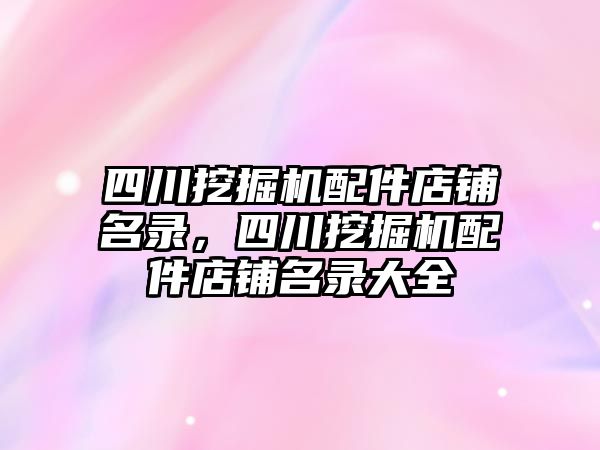 四川挖掘机配件店铺名录，四川挖掘机配件店铺名录大全